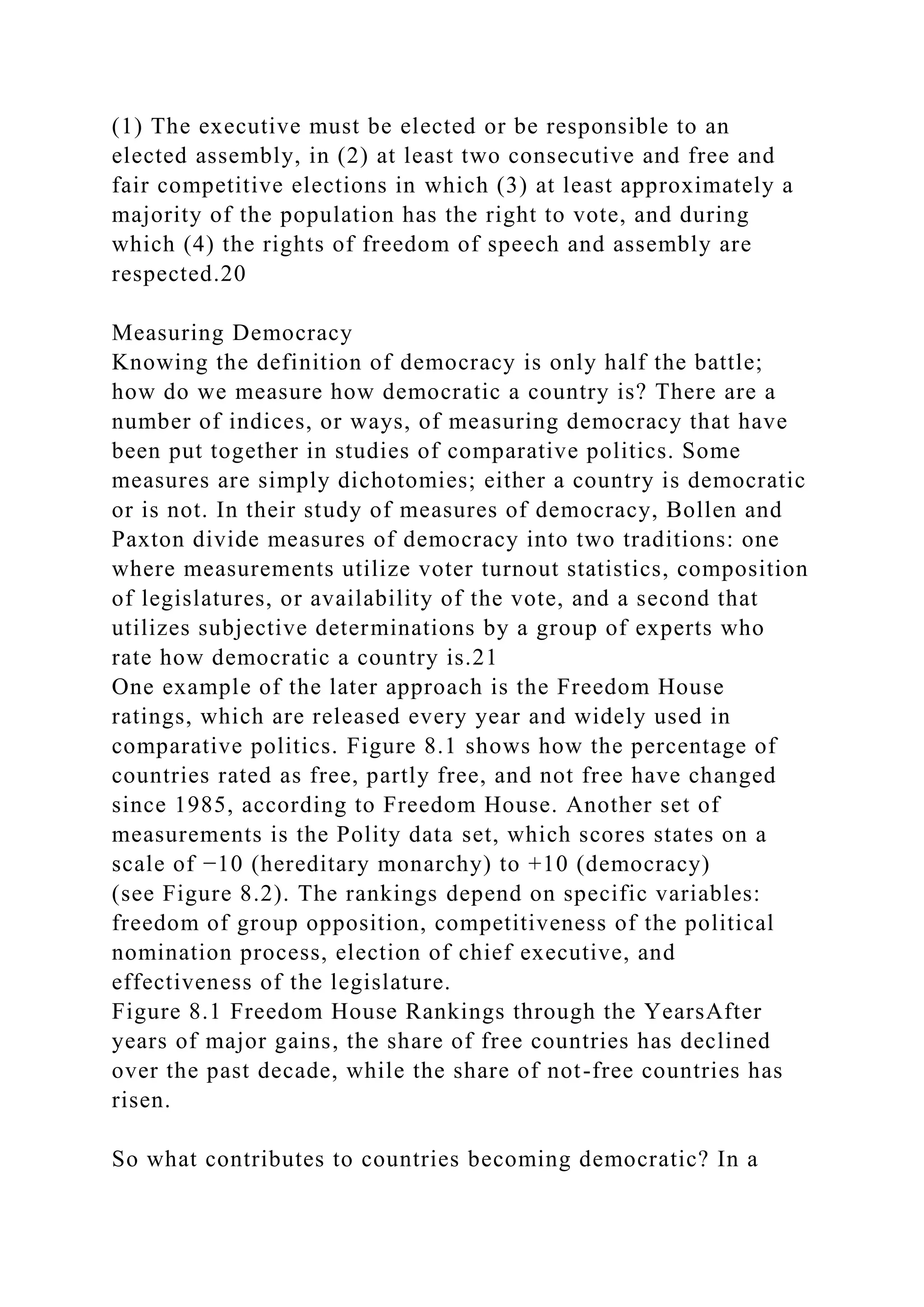 (1) The executive must be elected or be responsible to an elected assembly, in (2) at least two consecutive and free and fair competitive elections in which (3) at least approximately a majority of the population has the right to vote, and during which (4) the rights of freedom of speech and assembly are respected.20

Measuring Democracy
Knowing the definition of democracy is only half the battle; how do we measure how democratic a country is? There are a number of indices, or ways, of measuring democracy that have been put together in studies of comparative politics. Some measures are simply dichotomies; either a country is democratic or is not. In their study of measures of democracy, Bollen and Paxton divide measures of democracy into two traditions: one where measurements utilize voter turnout statistics, composition of legislatures, or availability of the vote, and a second that utilizes subjective determinations by a group of experts who rate how democratic a country is.21
One example of the later approach is the Freedom House ratings, which are released every year and widely used in comparative politics. Figure 8.1 shows how the percentage of countries rated as free, partly free, and not free have changed since 1985, according to Freedom House. Another set of measurements is the Polity data set, which scores states on a scale of −10 (hereditary monarchy) to +10 (democracy) (see Figure 8.2). The rankings depend on specific variables: freedom of group opposition, competitiveness of the political nomination process, election of chief executive, and effectiveness of the legislature.
Figure 8.1 Freedom House Rankings through the YearsAfter years of major gains, the share of free countries has declined over the past decade, while the share of not-free countries has risen.

So what contributes to countries becoming democratic? In a